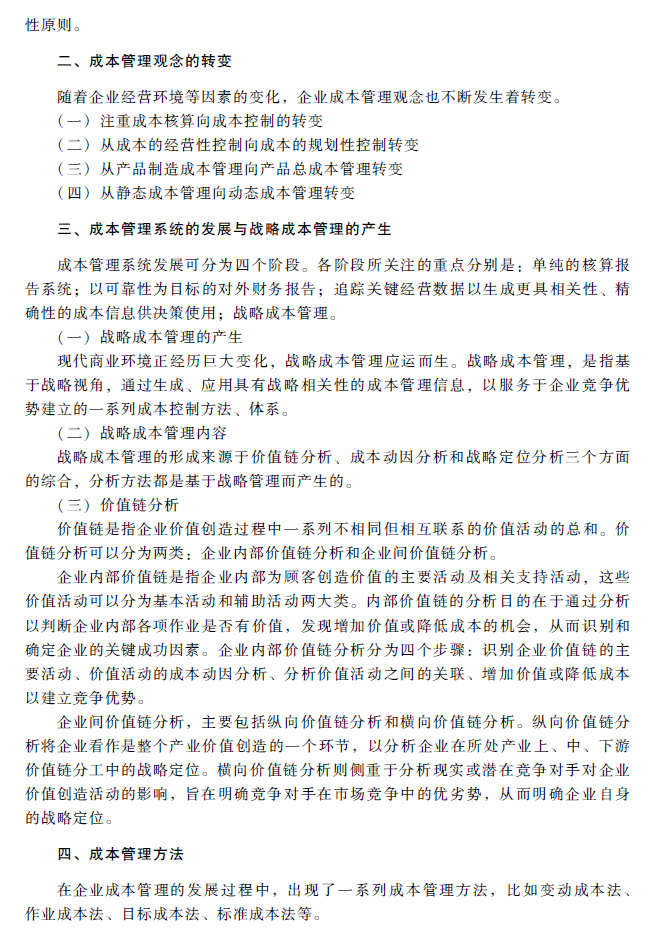 性原则。

二、成本管理观念的转变

随着企业经营环境等因素的变化，企业成本管理观念也不断发生着转变。
（一）注重成本核算向成本控制的转变
（二）从成本的经营性控制向成本的规划性控制转变
（三）从产品制造成本管理向产品总成本管理转变
（四）从静态成本管理向动态成本管理转变

三、成本管理系统的发展与战略成本管理的产生

成本管理系统发展可分为四个阶段。各阶段所关注的重点分别是：单纯的核算报告系统；以可靠性为目标的对外财务报告；追踪关键经营数据以生成更具相关性、精确性的成本信息供决策使用；战略成本管理。

（一）战略成本管理的产生

现代商业环境正经历巨大变化，战略成本管理应运而生。战略成本管理，是指基于战略视角，通过生成、应用具有战略相关性的成本管理信息，以服务于企业竞争优势建立的一系列成本控制方法、体系。

（二）战略成本管理内容

战略成本管理的形成来源于价值链分析、成本动因分析和战略定位分析三个方面的综合，分析方法都是基于战略管理而产生的。

（三）价值链分析

价值链是指企业价值创造过程中一系列不相同但相互联系的价值活动的总和。价值链分析可以分为两类：企业内部价值链分析和企业间价值链分析。

企业内部价值链是指企业内部为顾客创造价值的主要活动及相关支持活动，这些价值活动可以分为基本活动和辅助活动两大类。内部价值链的分析目的在于通过分析以判断企业内部各项作业是否有价值，发现增加价值或降低成本的机会，从而识别和确定企业的关键成功因素。企业内部价值链分析分为四个步骤：识别企业价值链的主要活动、价值活动的成本动因分析、分析价值活动之间的关联、增加价值或降低成本以建立竞争优势。

企业间价值链分析，主要包括纵向价值链分析和横向价值链分析。纵向价值链分析将企业看作是整个产业价值创造的一个环节，以分析企业在所处产业上、中、下游价值链分工中的战略定位。横向价值链分析则侧重于分析现实或潜在竞争对手对企业价值创造活动的影响，旨在明确竞争对手在市场竞争中的优劣势，从而明确企业自身的战略定位。

四、成本管理方法

在企业成本管理的发展过程中，出现了一系列成本管理方法，比如变动成本法、作业成本法、目标成本法、标准成本法等。